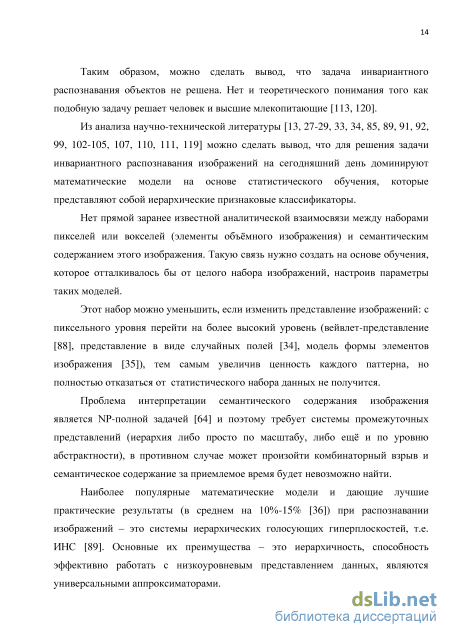 14

Таким образом, можно сделать вывод, что задача инвариантного распознавания объектов не решена. Нет и теоретического понимания того как подобную задачу решает человек и высшие млекопитающие [113, 120].

Из анализа научно-технической литературы [13, 27-29, 33, 34, 85, 89, 91, 92, 99, 102-105, 107, 110, 111, 119] можно сделать вывод, что для решения задачи инвариантного распознавания изображений на сегодняшний день доминируют математические модели на основе статистического обучения, которые представляют собой иерархические признаковые классификаторы.

Нет прямой заранее известной аналитической взаимосвязи между наборами пикселей или вокселей (элементы объёмного изображения) и семантическим содержанием этого изображения. Такую связь нужно создать на основе обучения, которое отталкивалось бы от целого набора изображений, настроив параметры таких моделей.

Этот набор можно уменьшить, если изменить представление изображений: с пиксельного уровня перейти на более высокий уровень (вейвлет-представление [88], представление в виде случайных полей [34], модель формы элементов изображения [35]), тем самым увеличив ценность каждого паттерна, но полностью отказаться от статистического набора данных не получится.

Проблема интерпретации семантического содержания изображения является NP-полной задачей [64] и поэтому требует системы промежуточных представлений (иерархия либо просто по масштабу, либо ещё и по уровню абстрактности), в противном случае может произойти комбинаторный взрыв и семантическое содержание за приемлемое время будет невозможно найти.

Наиболее популярные математические модели и дающие лучшие практические результаты (в среднем на 10%-15% [36]) при распознавании изображений – это системы иерархических голосующих гиперплоскостей, т.е. ИНС [89]. Основные их преимущества – это иерархичность, способность эффективно работать с низкоуровневым представлением данных, являются универсальными аппроксиматорами.

dsLib.net
библиотека диссертаций